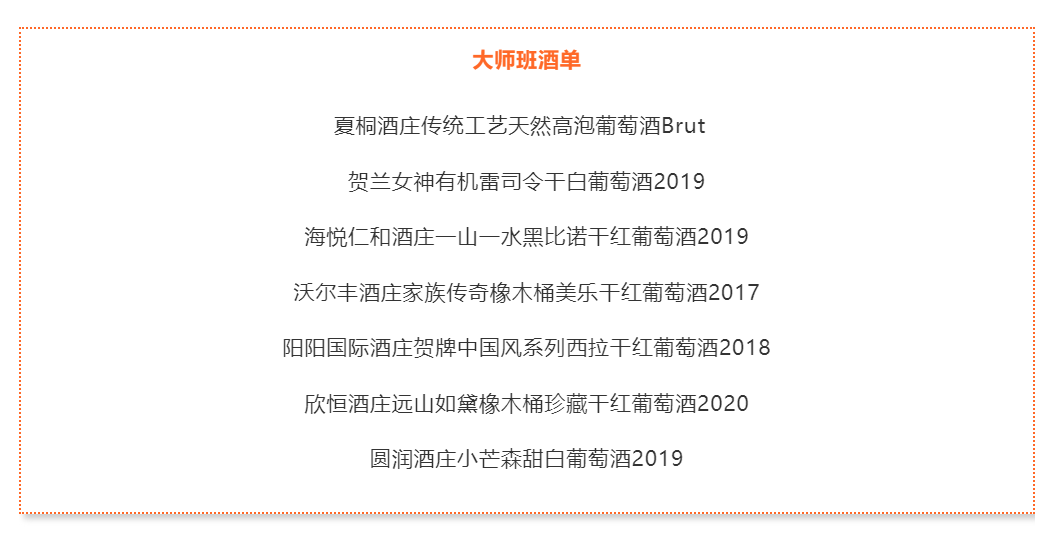 大师班酒单

夏桐酒庄传统工艺天然高泡葡萄酒Brut

贺兰女神有机雷司令干白葡萄酒2019

海悦仁和酒庄一山一水黑比诺干红葡萄酒2019

沃尔丰酒庄家族传奇橡木桶美乐干红葡萄酒2017

阳阳国际酒庄贺牌中国风系列西拉干红葡萄酒2018

欣恒酒庄远山如黛橡木桶珍藏干红葡萄酒2020

圆润酒庄小芒森甜白葡萄酒2019